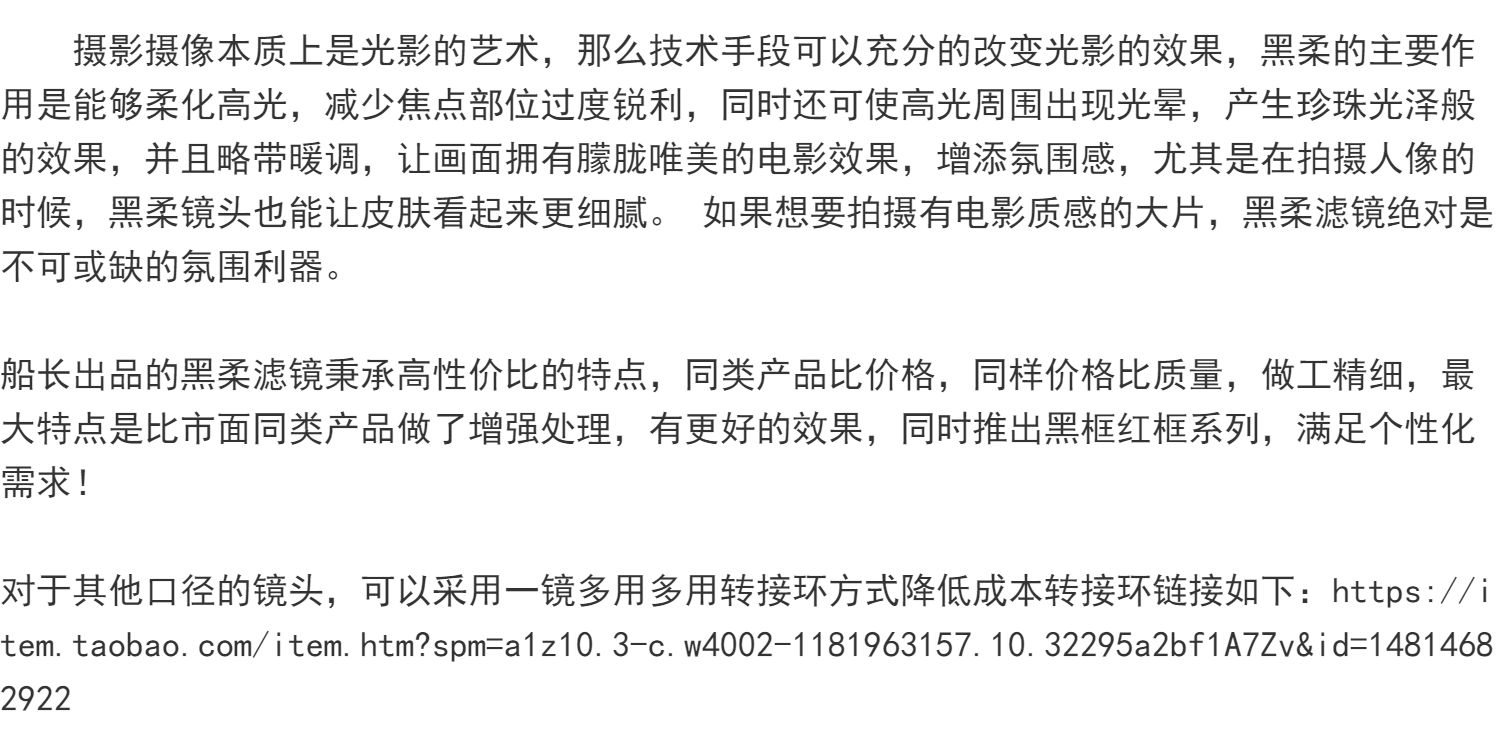 摄影摄像本质上是光影的艺术，那么技术手段可以充分的改变光影的效果，黑柔的主要作用是能够柔化高光，减少焦点部位过度锐利，同时还可使高光周围出现光晕，产生珍珠光泽般的效果，并且略带暖调，让画面拥有朦胧唯美的电影效果，增添氛围感，尤其是在拍摄人像的时候，黑柔镜头也能让皮肤看起来更细腻。 如果想要拍摄有电影质感的大片，黑柔滤镜绝对是不可或缺的氛围利器。

船长出品的黑柔滤镜秉承高性价比的特点，同类产品比价格，同样价格比质量，做工精细，最大特点是比市面同类产品做了增强处理，有更好的效果，同时推出黑框红框系列，满足个性化需求！

对于其他口径的镜头，可以采用一镜多用多用转接环方式降低成本转接环链接如下：https://item.taobao.com/item.htm?spm=a1z10.3-c.w4002-1181963157.10.32295a2bf1A7Zv&id=14814682922